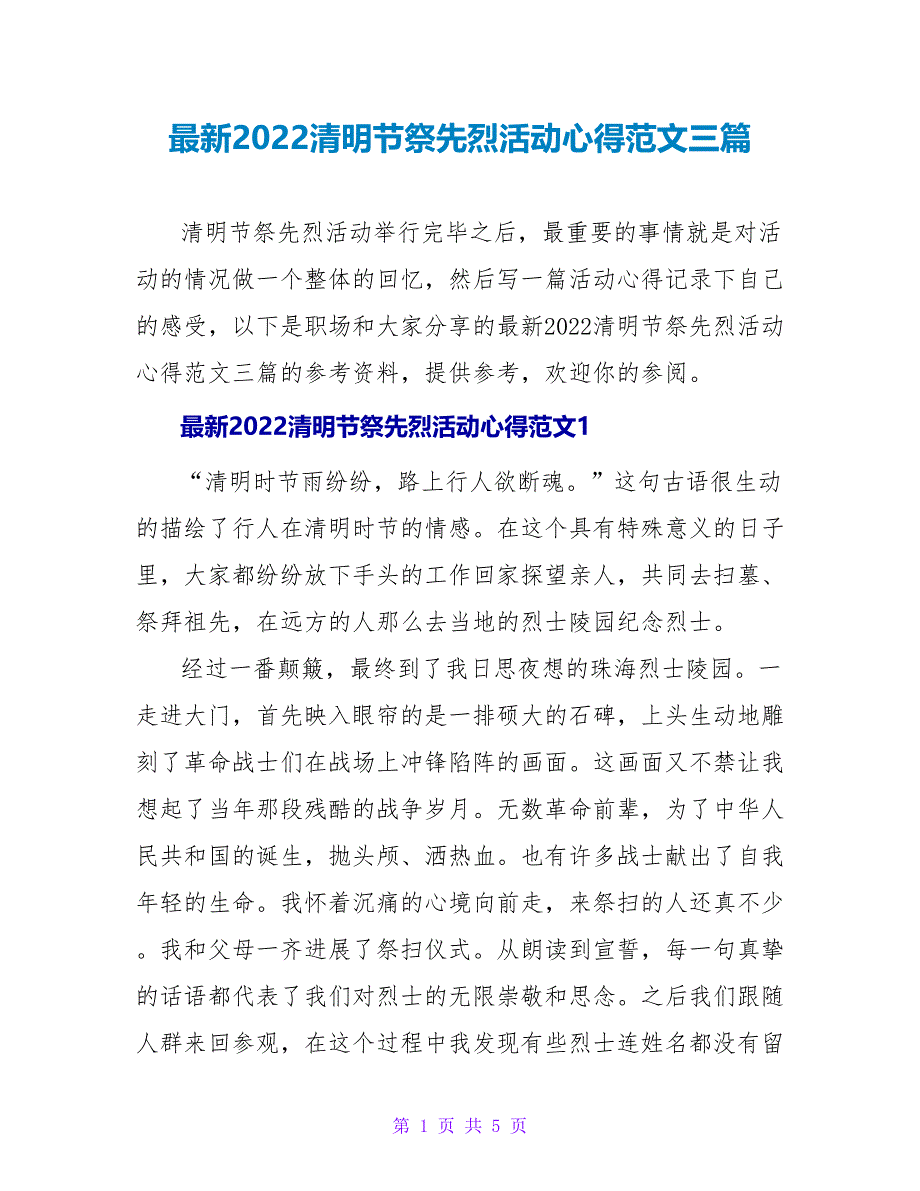 最新2022清明节祭先烈活动心得范文三篇

清明节祭先烈活动举行完毕之后，最重要的事情就是对活动的情况做一个整体的回忆，然后写一篇活动心得记录下自己的感受，以下是职场和大家分享的最新2022清明节祭先烈活动心得范文三篇的参考资料，提供参考，欢迎你的参阅。

最新2022清明节祭先烈活动心得范文1

“清明时节雨纷纷，路上行人欲断魂。”这句古语很生动的描绘了行人在清明时节的情感。在这个具有特殊意义的日子里，大家都纷纷放下手头的工作回家探望亲人，共同去扫墓、祭拜祖先，在远方的人那么去当地的烈士陵园纪念烈士。

经过一番颠簸，最终到了我日思夜想的珠海烈士陵园。一走进大门，首先映入眼帘的是一排硕大的石碑，上头生动地雕刻了革命战士们在战场上冲锋陷阵的画面。这画面又不禁让我想起了当年那段残酷的战争岁月。无数革命前辈，为了中华人民共和国的诞生，抛头颅、洒热血。也有许多战士献出了自我年轻的生命。我怀着沉痛的心境向前走，来祭扫的人还真不少。我和父母一齐进展了祭扫仪式。从朗读到宣誓，每一句真挚的话语都代表了我们对烈士的无限崇敬和思念。之后我们跟随人群来回参观，在这个过程中我发现有些烈士连姓名都没有留

第 1 页 共 5 页